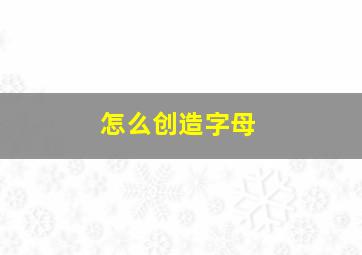 怎么创造字母